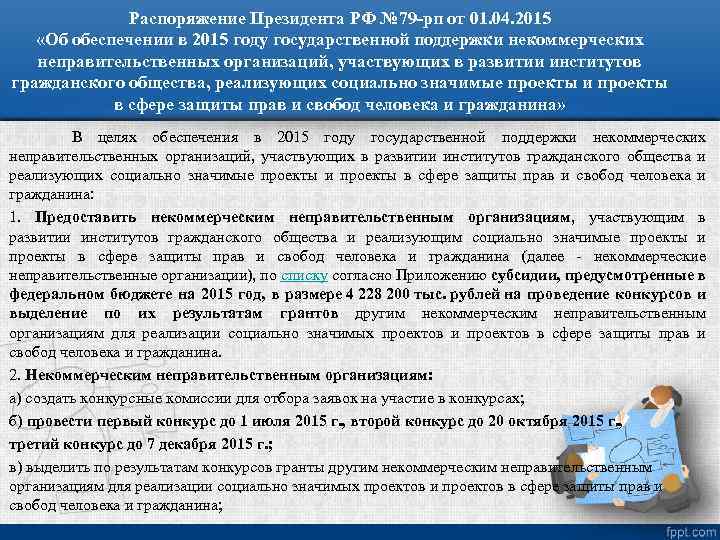 Распоряжение Президента РФ №79-рп от 01.04.2015
«Об обеспечении в 2015 году государственной поддержки некоммерческих неправительственных организаций, участвующих в развитии институтов гражданского общества, реализующих социально значимые проекты и проекты в сфере защиты прав и свобод человека и гражданина»

В целях обеспечения в 2015 году государственной поддержки некоммерческих неправительственных организаций, участвующих в развитии институтов гражданского общества и реализующих социально значимые проекты и проекты в сфере защиты прав и свобод человека и гражданина:

1. Предоставить некоммерческим неправительственным организациям, участвующим в развитии институтов гражданского общества и реализующим социально значимые проекты и проекты в сфере защиты прав и свобод человека и гражданина (далее - некоммерческие неправительственные организации), по списку согласно Приложению субсидии, предусмотренные в федеральном бюджете на 2015 год, в размере 4 228 200 тыс. рублей на проведение конкурсов и выделение по их результатам грантов другим некоммерческим неправительственным организациям для реализации социально значимых проектов и проектов в сфере защиты прав и свобод человека и гражданина.

2. Некоммерческим неправительственным организациям:

а) создать конкурсные комиссии для отбора заявок на участие в конкурсах;

б) провести первый конкурс до 1 июля 2015 г., второй конкурс до 20 октября 2015 г., третий конкурс до 7 декабря 2015 г.;

в) выделить по результатам конкурсов гранты другим некоммерческим неправительственным организациям для реализации социально значимых проектов и проектов в сфере защиты прав и свобод человека и гражданина;

fppt.com